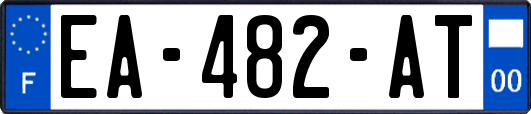 F
EA-482-AT
00